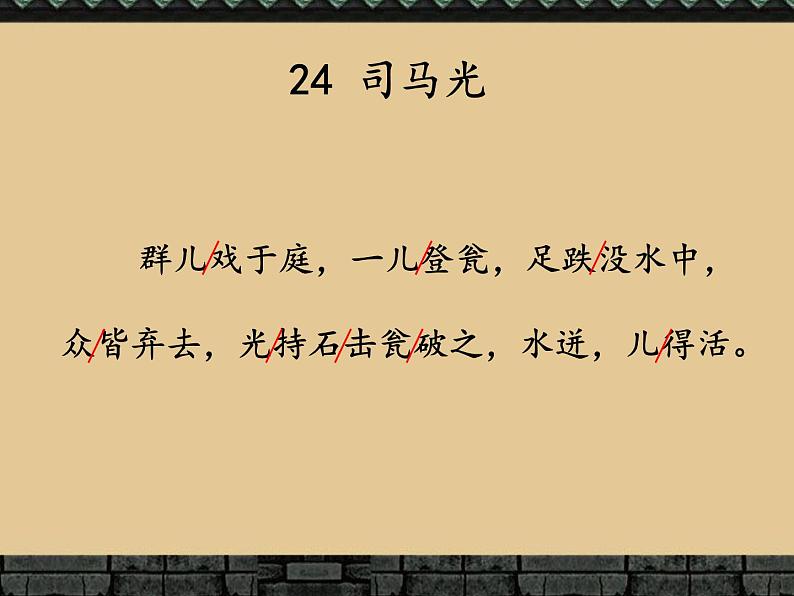 24 司马光

群儿/戏于庭，一儿/登瓮，足跌/没水中，众/皆弃去，光/持石/击瓮/破之，水迸，儿/得活。